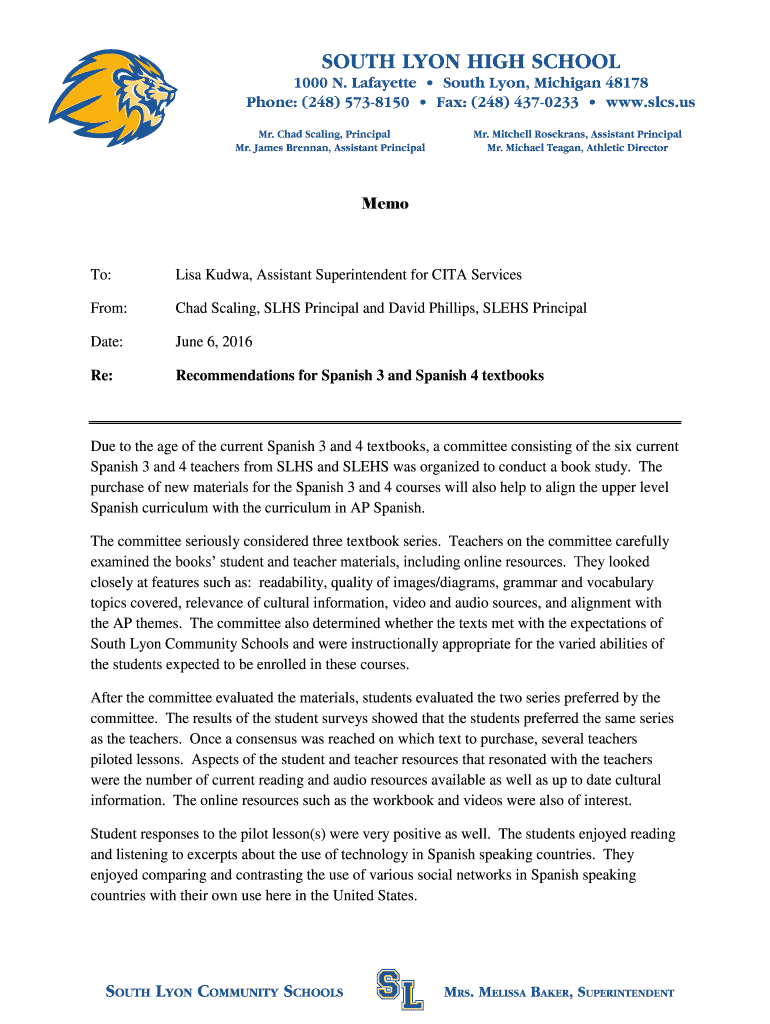 SOUTH LYON HIGH SCHOOL
1000 N. Lafayette • South Lyon, Michigan 48178
Phone: (248) 573-8150 • Fax: (248) 437-0233 • www.slcs.us

Mr. Chad Scaling, Principal
Mr. James Brennan, Assistant Principal

Mr. Mitchell Rosekrans, Assistant Principal
Mr. Michael Teagan, Athletic Director

Memo

To: Lisa Kudwa, Assistant Superintendent for CITA Services

From: Chad Scaling, SLHS Principal and David Phillips, SLEHS Principal

Date: June 6, 2016

Re: Recommendations for Spanish 3 and Spanish 4 textbooks

Due to the age of the current Spanish 3 and 4 textbooks, a committee consisting of the six current Spanish 3 and 4 teachers from SLHS and SLEHS was organized to conduct a book study. The purchase of new materials for the Spanish 3 and 4 courses will also help to align the upper level Spanish curriculum with the curriculum in AP Spanish.

The committee seriously considered three textbook series. Teachers on the committee carefully examined the books' student and teacher materials, including online resources. They looked closely at features such as: readability, quality of images/diagrams, grammar and vocabulary topics covered, relevance of cultural information, video and audio sources, and alignment with the AP themes. The committee also determined whether the texts met with the expectations of South Lyon Community Schools and were instructionally appropriate for the varied abilities of the students expected to be enrolled in these courses.

After the committee evaluated the materials, students evaluated the two series preferred by the committee. The results of the student surveys showed that the students preferred the same series as the teachers. Once a consensus was reached on which text to purchase, several teachers piloted lessons. Aspects of the student and teacher resources that resonated with the teachers were the number of current reading and audio resources available as well as up to date cultural information. The online resources such as the workbook and videos were also of interest.

Student responses to the pilot lesson(s) were very positive as well. The students enjoyed reading and listening to excerpts about the use of technology in Spanish speaking countries. They enjoyed comparing and contrasting the use of various social networks in Spanish speaking countries with their own use here in the United States.

SOUTH LYON COMMUNITY SCHOOLS SL MRS. MELISSA BAKER, SUPERINTENDENT